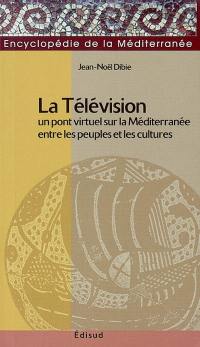 Encyclopédie de la Méditerranée

Jean-Noël Dibie

La Télévision
un pont virtuel sur la Méditerranée entre les peuples et les cultures

Édisud